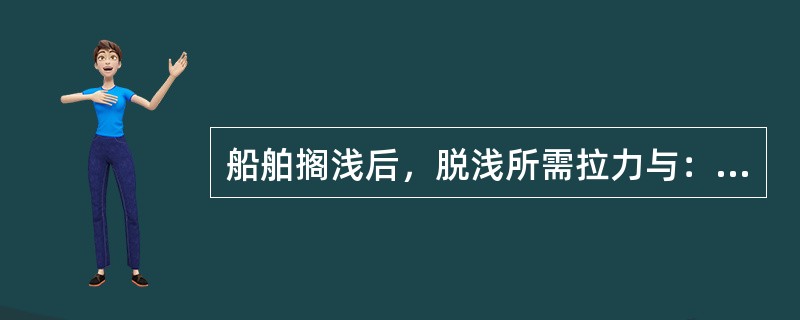 船舶搁浅后，脱浅所需拉力与：...